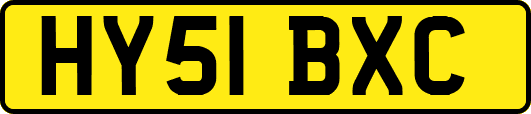 HY51 BXC